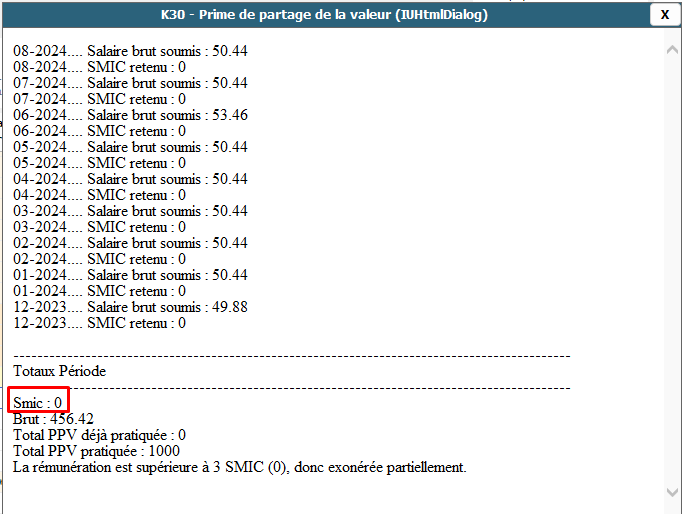 K30 - Prime de partage de la valeur (IUHtmlDialog)

X

08-2024.... Salaire brut soumis : 50.44
08-2024.... SMIC retenu : 0
07-2024.... Salaire brut soumis : 50.44
07-2024.... SMIC retenu : 0
06-2024.... Salaire brut soumis : 53.46
06-2024.... SMIC retenu : 0
05-2024.... Salaire brut soumis : 50.44
05-2024.... SMIC retenu : 0
04-2024.... Salaire brut soumis : 50.44
04-2024.... SMIC retenu : 0
03-2024.... Salaire brut soumis : 50.44
03-2024.... SMIC retenu : 0
02-2024.... Salaire brut soumis : 50.44
02-2024.... SMIC retenu : 0
01-2024.... Salaire brut soumis : 50.44
01-2024.... SMIC retenu : 0
12-2023.... Salaire brut soumis : 49.88
12-2023.... SMIC retenu : 0

----------------------------------------------------------------------------------------------------
Totaux Période
----------------------------------------------------------------------------------------------------
Smic : 0
Brut : 456.42
Total PPV déjà pratiquée : 0
Total PPV pratiquée : 1000
La rémunération est supérieure à 3 SMIC (0), donc exonérée partiellement.